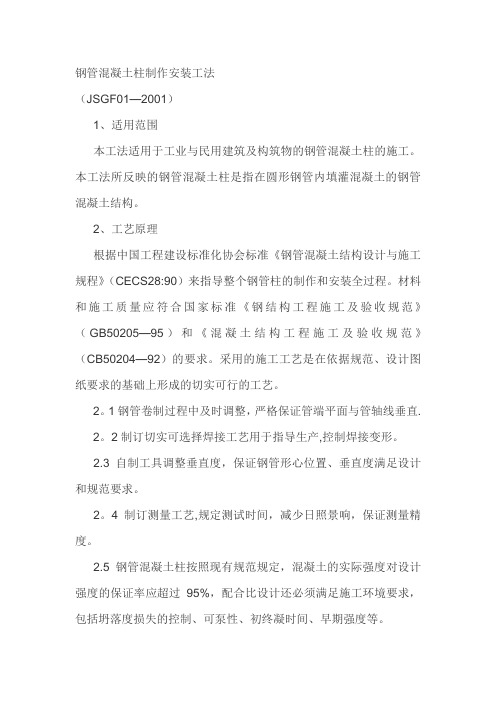 钢管混凝土柱制作安装工法

（JSGF01—2001）

1、适用范围

本工法适用于工业与民用建筑及构筑物的钢管混凝土柱的施工。本工法所反映的钢管混凝土柱是指在圆形钢管内填灌混凝土的钢管混凝土结构。

2、工艺原理

根据中国工程建设标准化协会标准《钢管混凝土结构设计与施工规程》（CECS28:90）来指导整个钢管柱的制作和安装全过程。材料和施工质量应符合国家标准《钢结构工程施工及验收规范》（GB50205—95）和《混凝土结构工程施工及验收规范》（CB50204—92）的要求。采用的施工工艺是在依据规范、设计图纸要求的基础上形成的切实可行的工艺。

2。1 钢管卷制过程中及时调整，严格保证管端平面与管轴线垂直.

2。2 制订切实可选择焊接工艺用于指导生产,控制焊接变形。

2.3 自制工具调整垂直度，保证钢管形心位置、垂直度满足设计和规范要求。

2。4 制订测量工艺,规定测试时间，减少日照景响，保证测量精度。

2.5 钢管混凝土柱按照现有规范规定，混凝土的实际强度对设计强度的保证率应超过 95%，配合比设计还必须满足施工环境要求，包括坍落度损失的控制、可泵性、初终凝时间、早期强度等。